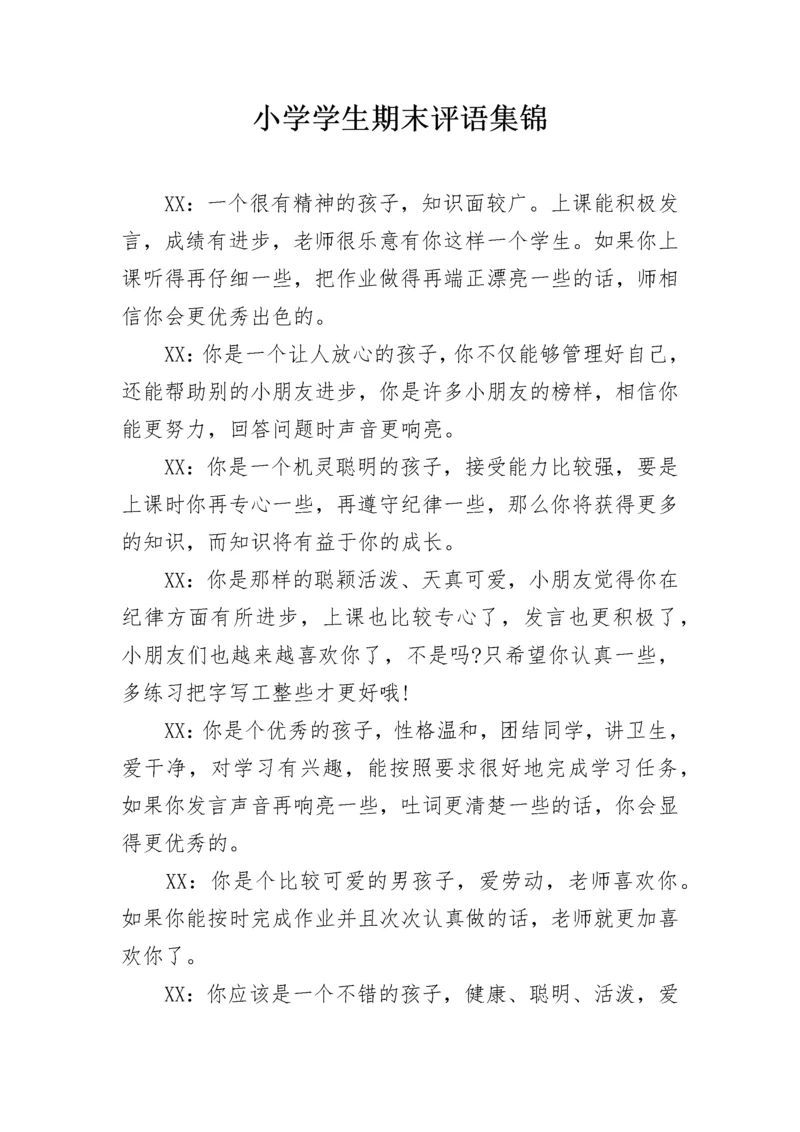 小学学生期末评语集锦

XX：一个很有精神的孩子，知识面较广。上课能积极发言，成绩有进步，老师很乐意有你这样一个学生。如果你上课听得再仔细一些，把作业做得再端正漂亮一些的话，师相信你会更优秀出色的。

XX：你是一个让人放心的孩子，你不仅能够管理好自己，还能帮助别的小朋友进步，你是许多小朋友的榜样，相信你能更努力，回答问题时声音更响亮。

XX：你是一个机灵聪明的孩子，接受能力比较强，要是上课时你再专心一些，再遵守纪律一些，那么你将获得更多的知识，而知识将有益于你的成长。

XX：你是那样的聪颖活泼、天真可爱，小朋友觉得你在纪律方面有所进步，上课也比较专心了，发言也更积极了，小朋友们也越来越喜欢你了，不是吗?只希望你认真一些，多练习把字写工整些才更好哦!

XX：你是个优秀的孩子，性格温和，团结同学，讲卫生，爱干净，对学习有兴趣，能按照要求很好地完成学习任务，如果你发言声音再响亮一些，吐词更清楚一些的话，你会显得更优秀的。

XX：你是个比较可爱的男孩子，爱劳动，老师喜欢你。如果你能按时完成作业并且次次认真做的话，老师就更加喜欢你了。

XX：你应该是一个不错的孩子，健康、聪明、活泼，爱